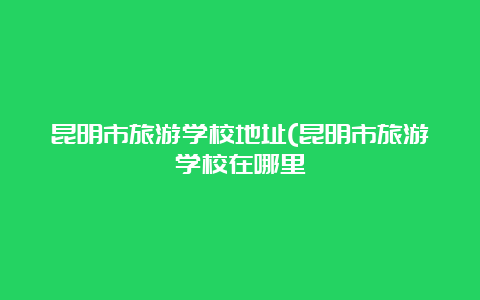 昆明市旅游学校地址(昆明市旅游学校在哪里